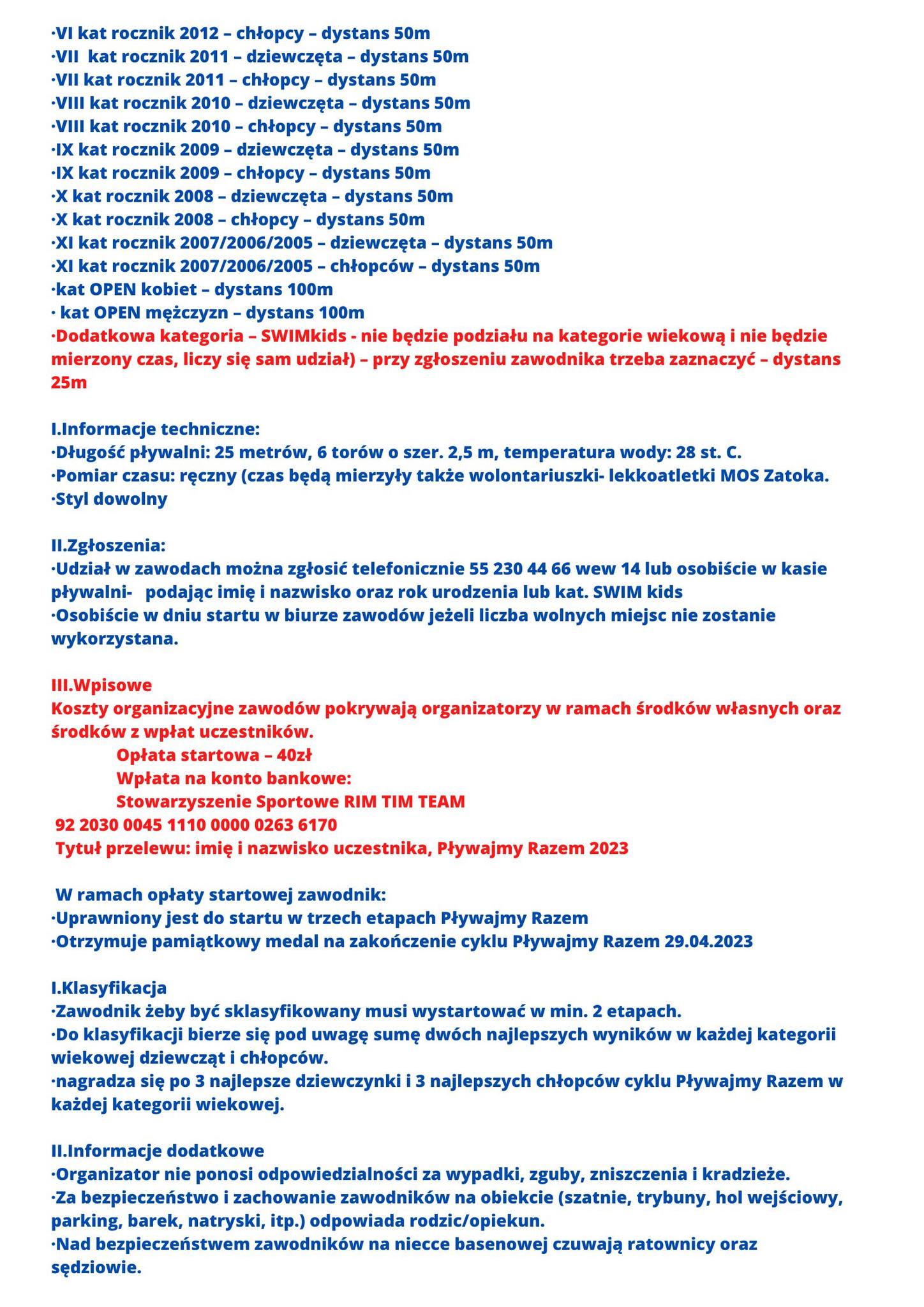 ·VI kat rocznik 2012 – chłopcy – dystans 50m
·VII kat rocznik 2011 – dziewczęta – dystans 50m
·VII kat rocznik 2011 – chłopcy – dystans 50m
·VIII kat rocznik 2010 – dziewczęta – dystans 50m
·VIII kat rocznik 2010 – chłopcy – dystans 50m
·IX kat rocznik 2009 – dziewczęta – dystans 50m
·IX kat rocznik 2009 – chłopcy – dystans 50m
·X kat rocznik 2008 – dziewczęta – dystans 50m
·X kat rocznik 2008 – chłopcy – dystans 50m
·XI kat rocznik 2007/2006/2005 – dziewczęta – dystans 50m
·XI kat rocznik 2007/2006/2005 – chłopców – dystans 50m
·kat OPEN kobiet – dystans 100m
· kat OPEN mężczyzn – dystans 100m
·Dodatkowa kategoria – SWIMkids - nie będzie podziału na kategorie wiekową i nie będzie mierzony czas, liczy się sam udział) – przy zgłoszeniu zawodnika trzeba zaznaczyć – dystans 25m

I.Informacje techniczne:
·Długość pływalni: 25 metrów, 6 torów o szer. 2,5 m, temperatura wody: 28 st. C.
·Pomiar czasu: ręczny (czas będą mierzyły także wolontariuszki- lekkoatletki MOS Zatoka.
·Styl dowolny

II.Zgłoszenia:
·Udział w zawodach można zgłosić telefonicznie 55 230 44 66 wew 14 lub osobiście w kasie pływalni- podając imię i nazwisko oraz rok urodzenia lub kat. SWIM kids
·Osobiście w dniu startu w biurze zawodów jeżeli liczba wolnych miejsc nie zostanie wykorzystana.

III.Wpisowe
Koszty organizacyjne zawodów pokrywają organizatorzy w ramach środków własnych oraz środków z wpłat uczestników.
Opłata startowa – 40zł
Wpłata na konto bankowe:
Stowarzyszenie Sportowe RIM TIM TEAM
92 2030 0045 1110 0000 0263 6170
Tytuł przelewu: imię i nazwisko uczestnika, Pływajmy Razem 2023

W ramach opłaty startowej zawodnik:
·Uprawniony jest do startu w trzech etapach Pływajmy Razem
·Otrzymuje pamiątkowy medal na zakończenie cyklu Pływajmy Razem 29.04.2023

I.Klasyfikacja
·Zawodnik żeby być sklasyfikowany musi wystartować w min. 2 etapach.
·Do klasyfikacji bierze się pod uwagę sumę dwóch najlepszych wyników w każdej kategorii wiekowej dziewcząt i chłopców.
·nagradza się po 3 najlepsze dziewczynki i 3 najlepszych chłopców cyklu Pływajmy Razem w każdej kategorii wiekowej.

II.Informacje dodatkowe
·Organizator nie ponosi odpowiedzialności za wypadki, zguby, zniszczenia i kradzieże.
·Za bezpieczeństwo i zachowanie zawodników na obiekcie (szatnie, trybuny, hol wejściowy, parking, barek, natryski, itp.) odpowiada rodzic/opiekun.
·Nad bezpieczeństwem zawodników na niecce basenowej czuwają ratownicy oraz sędziowie.